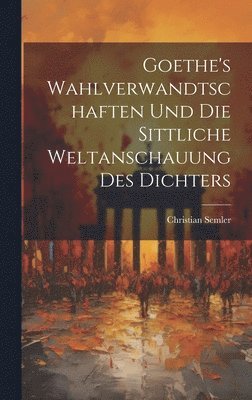 Goethe's Wahlverwandtschaften Und Die Sittliche Weltanschauung Des Dichters

Christian Semler